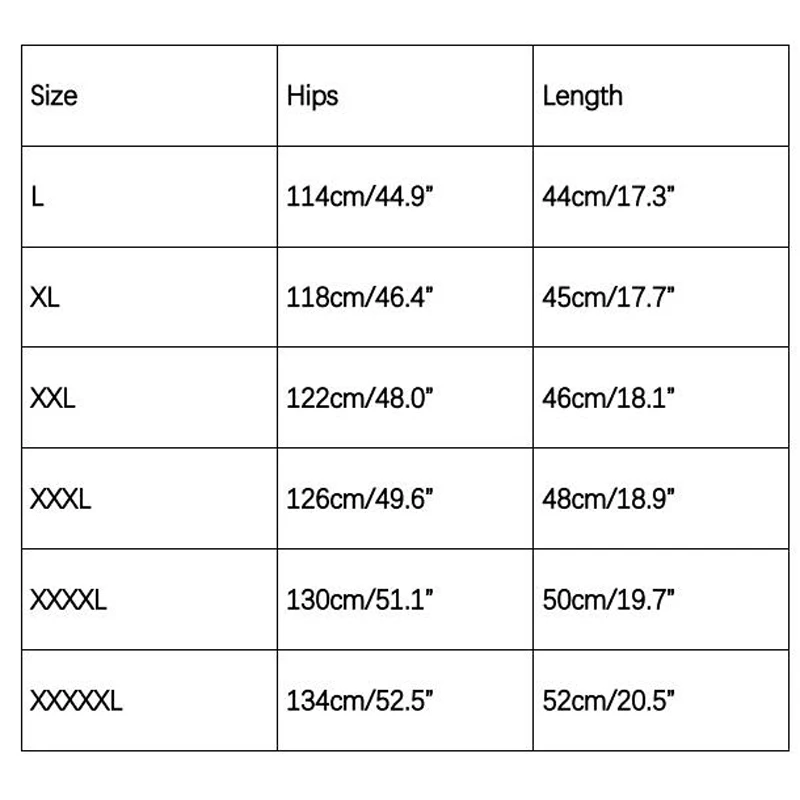 | Size | Hips | Length |
|---|---|---|
| L | 114cm/44.9" | 44cm/17.3" |
| XL | 118cm/46.4" | 45cm/17.7" |
| XXL | 122cm/48.0" | 46cm/18.1" |
| XXXL | 126cm/49.6" | 48cm/18.9" |
| XXXXL | 130cm/51.1" | 50cm/19.7" |
| XXXXXL | 134cm/52.5" | 52cm/20.5" |